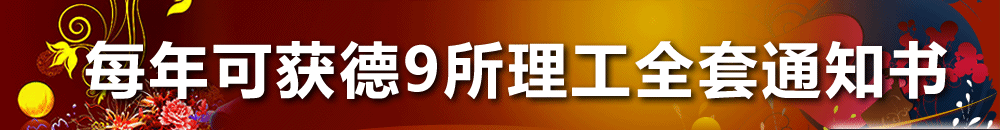 每年可获德9所理工全套通知书